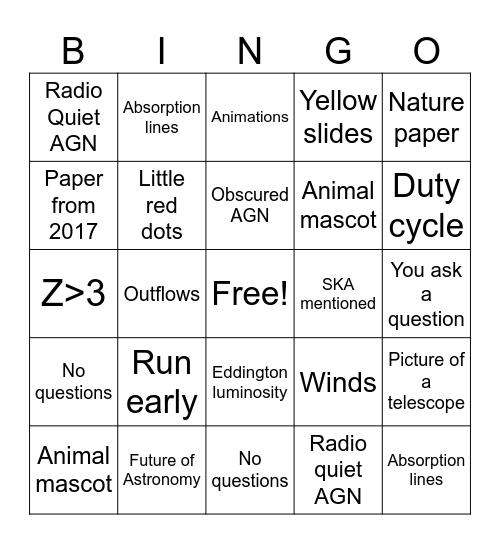 | B | I | N | G | O |
|---|---|---|---|---|
| Radio Quiet AGN | Absorption lines | Animations | Yellow slides | Nature paper |
| Paper from 2017 | Little red dots | Obscured AGN | Animal mascot | Duty cycle |
| Z>3 | Outflows | Free! | SKA mentioned | You ask a question |
| No questions | Run early | Eddington luminosity | Winds | Picture of a telescope |
| Animal mascot | Future of Astronomy | No questions | Radio quiet AGN | Absorption lines |